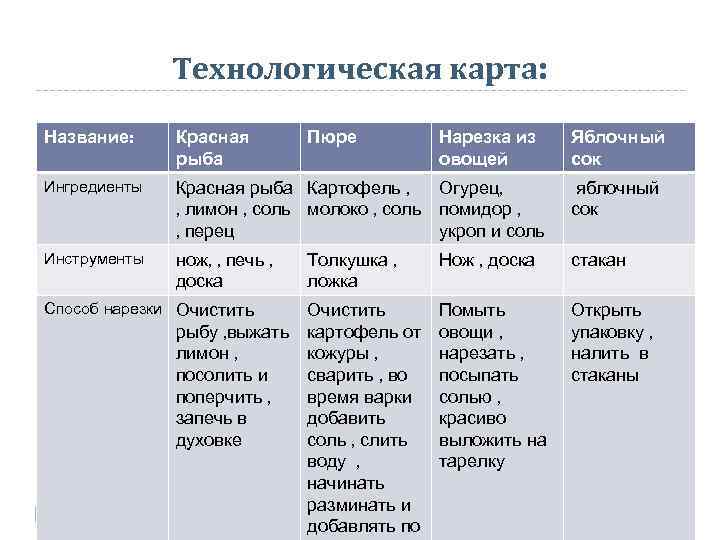 Технологическая карта:

| Название: | Красная рыба | Пюре | Нарезка из овощей | Яблочный сок |
|---|---|---|---|---|
| Ингредиенты | Красная рыба , лимон , соль , перец | Картофель , молоко , соль | Огурец, помидор , укроп и соль | яблочный сок |
| Инструменты | нож, , печь , доска | Толкушка , ложка | Нож , доска | стакан |
| Способ нарезки | Очистить рыбу ,выжать лимон , посолить и поперчить , запечь в духовке | Очистить картофель от кожуры , сварить , во время варки добавить соль , слить воду , начинать разминать и добавлять по | Помыть овощи , нарезать , посыпать солью , красиво выложить на тарелку | Открыть упаковку , налить в стаканы |